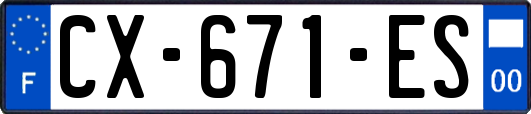 F
CX-671-ES
00